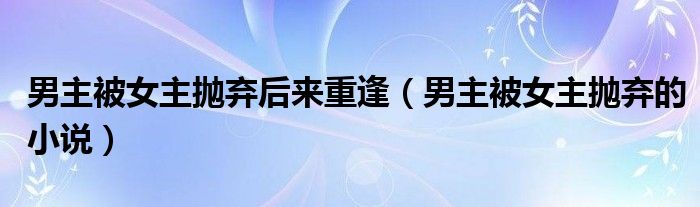 男主被女主抛弃后来重逢（男主被女主抛弃的小说）